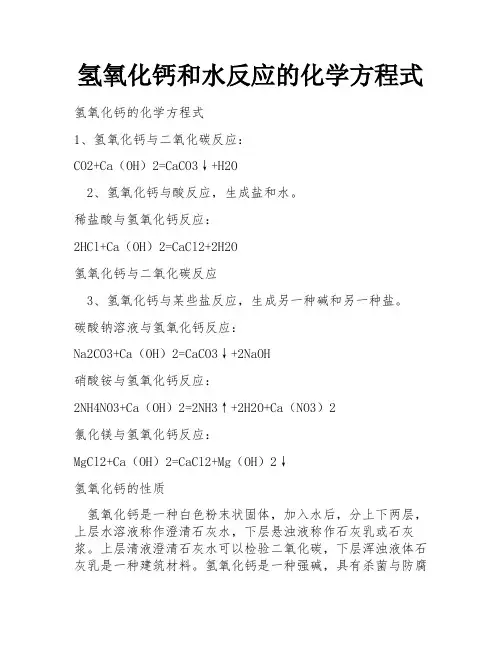 氢氧化钙和水反应的化学方程式

氢氧化钙的化学方程式

1、氢氧化钙与二氧化碳反应：

CO2+Ca（OH）2=CaCO3↓+H2O

2、氢氧化钙与酸反应，生成盐和水。

稀盐酸与氢氧化钙反应：

2HCl+Ca（OH）2=CaCl2+2H2O

氢氧化钙与二氧化碳反应

3、氢氧化钙与某些盐反应，生成另一种碱和另一种盐。

碳酸钠溶液与氢氧化钙反应：

Na2CO3+Ca（OH）2=CaCO3↓+2NaOH

硝酸铵与氢氧化钙反应：

2NH4NO3+Ca（OH）2=2NH3↑+2H2O+Ca（NO3）2

氯化镁与氢氧化钙反应：

MgCl2+Ca（OH）2=CaCl2+Mg（OH）2↓

氢氧化钙的性质

氢氧化钙是一种白色粉末状固体，加入水后，分上下两层，上层水溶液称作澄清石灰水，下层悬浊液称作石灰乳或石灰浆。上层清液澄清石灰水可以检验二氧化碳，下层浑浊液体石灰乳是一种建筑材料。氢氧化钙是一种强碱，具有杀菌与防腐